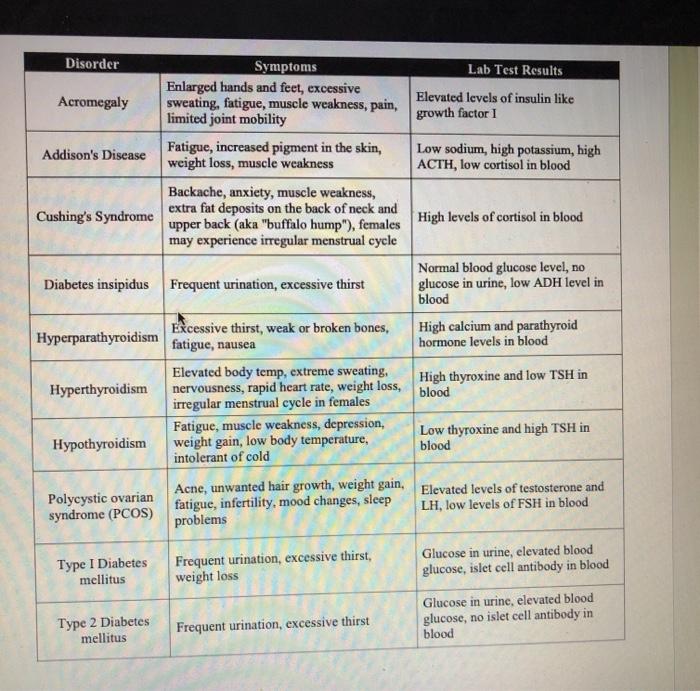 | Disorder | Symptoms | Lab Test Results |
|---|---|---|
| Acromegaly | Enlarged hands and feet, excessive sweating, fatigue, muscle weakness, pain, limited joint mobility | Elevated levels of insulin like growth factor I |
| Addison's Disease | Fatigue, increased pigment in the skin, weight loss, muscle weakness | Low sodium, high potassium, high ACTH, low cortisol in blood |
| Cushing's Syndrome | Backache, anxiety, muscle weakness, extra fat deposits on the back of neck and upper back (aka "buffalo hump"), females may experience irregular menstrual cycle | High levels of cortisol in blood |
| Diabetes insipidus | Frequent urination, excessive thirst | Normal blood glucose level, no glucose in urine, low ADH level in blood |
| Hyperparathyroidism | Excessive thirst, weak or broken bones, fatigue, nausea | High calcium and parathyroid hormone levels in blood |
| Hyperthyroidism | Elevated body temp, extreme sweating, nervousness, rapid heart rate, weight loss, irregular menstrual cycle in females | High thyroxine and low TSH in blood |
| Hypothyroidism | Fatigue, muscle weakness, depression, weight gain, low body temperature, intolerant of cold | Low thyroxine and high TSH in blood |
| Polycystic ovarian syndrome (PCOS) | Acne, unwanted hair growth, weight gain, fatigue, infertility, mood changes, sleep problems | Elevated levels of testosterone and LH, low levels of FSH in blood |
| Type I Diabetes mellitus | Frequent urination, excessive thirst, weight loss | Glucose in urine, elevated blood glucose, islet cell antibody in blood |
| Type 2 Diabetes mellitus | Frequent urination, excessive thirst | Glucose in urine, elevated blood glucose, no islet cell antibody in blood |